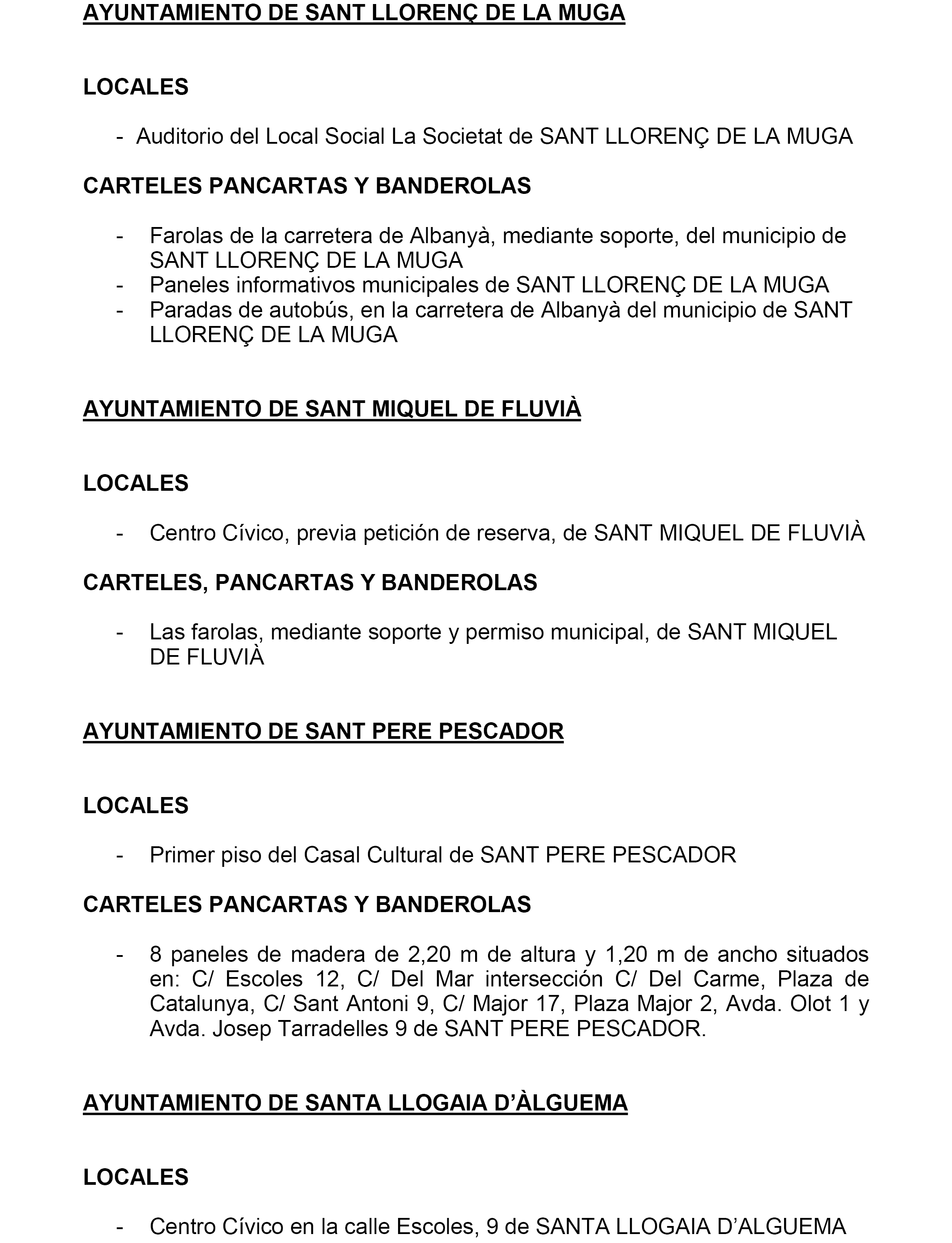 AYUNTAMIENTO DE SANT LLORENÇ DE LA MUGA

LOCALES

- Auditorio del Local Social La Societat de SANT LLORENÇ DE LA MUGA

CARTELES PANCARTAS Y BANDEROLAS

- Farolas de la carretera de Albanyà, mediante soporte, del municipio de SANT LLORENÇ DE LA MUGA
- Paneles informativos municipales de SANT LLORENÇ DE LA MUGA
- Paradas de autobús, en la carretera de Albanyà del municipio de SANT LLORENÇ DE LA MUGA

AYUNTAMIENTO DE SANT MIQUEL DE FLUVIÀ

LOCALES

- Centro Cívico, previa petición de reserva, de SANT MIQUEL DE FLUVIÀ

CARTELES, PANCARTAS Y BANDEROLAS

- Las farolas, mediante soporte y permiso municipal, de SANT MIQUEL DE FLUVIÀ

AYUNTAMIENTO DE SANT PERE PESCADOR

LOCALES

- Primer piso del Casal Cultural de SANT PERE PESCADOR

CARTELES PANCARTAS Y BANDEROLAS

- 8 paneles de madera de 2,20 m de altura y 1,20 m de ancho situados en: C/ Escoles 12, C/ Del Mar intersección C/ Del Carme, Plaza de Catalunya, C/ Sant Antoni 9, C/ Major 17, Plaza Major 2, Avda. Olot 1 y Avda. Josep Tarradelles 9 de SANT PERE PESCADOR.

AYUNTAMIENTO DE SANTA LLOGAIA D’ÀLGUEMA

LOCALES

- Centro Cívico en la calle Escoles, 9 de SANTA LLOGAIA D’ALGUEMA